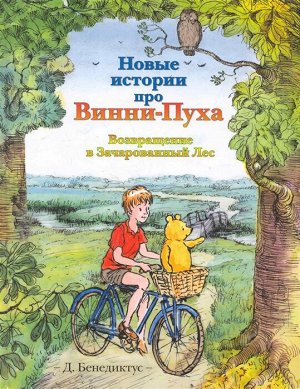 Новые истории про Винни-Пуха

Возвращение в Зачарованный Лес

– Д. Бенедиктус –